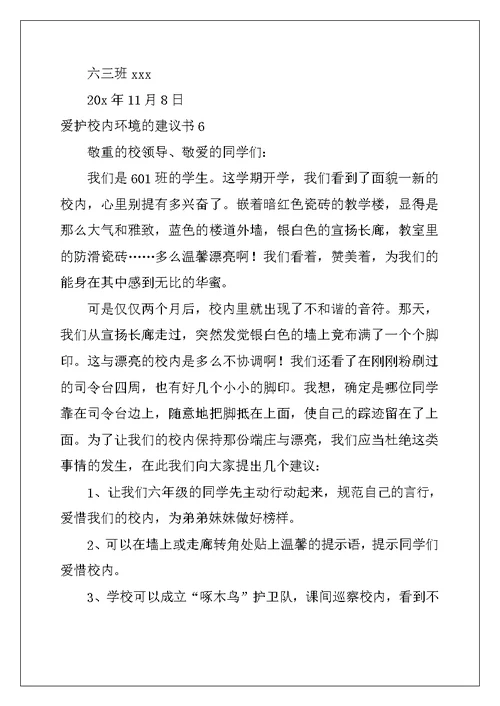 六三班 xxx

20x 年 11 月 8 日

爱护校内环境的建议书 6

敬重的校领导、敬爱的同学们：

我们是 601 班的学生。这学期开学，我们看到了面貌一新的校内，心里别提有多兴奋了。嵌着暗红色瓷砖的教学楼，显得是那么大气和雅致，蓝色的楼道外墙，银白色的宣扬长廊，教室里的防滑瓷砖……多么温馨漂亮啊！我们看着，赞美着，为我们的能身在其中感到无比的华蜜。

可是仅仅两个月后，校内里就出现了不和谐的音符。那天，我们从宣扬长廊走过，突然发觉银白色的墙上竟布满了一个个脚印。这与漂亮的校内是多么不协调啊！我们还看了在刚刚粉刷过的司令台四周，也有好几个小小的脚印。我想，确定是哪位同学靠在司令台边上，随意地把脚抵在上面，使自己的踪迹留在了上面。为了让我们的校内保持那份端庄与漂亮，我们应当杜绝这类事情的发生，在此我们向大家提出几个建议：

1、让我们六年级的同学先主动行动起来，规范自己的言行，爱惜我们的校内，为弟弟妹妹做好榜样。

2、可以在墙上或走廊转角处贴上温馨的提示语，提示同学们爱惜校内。

3、学校可以成立“啄木鸟”护卫队，课间巡察校内，看到不